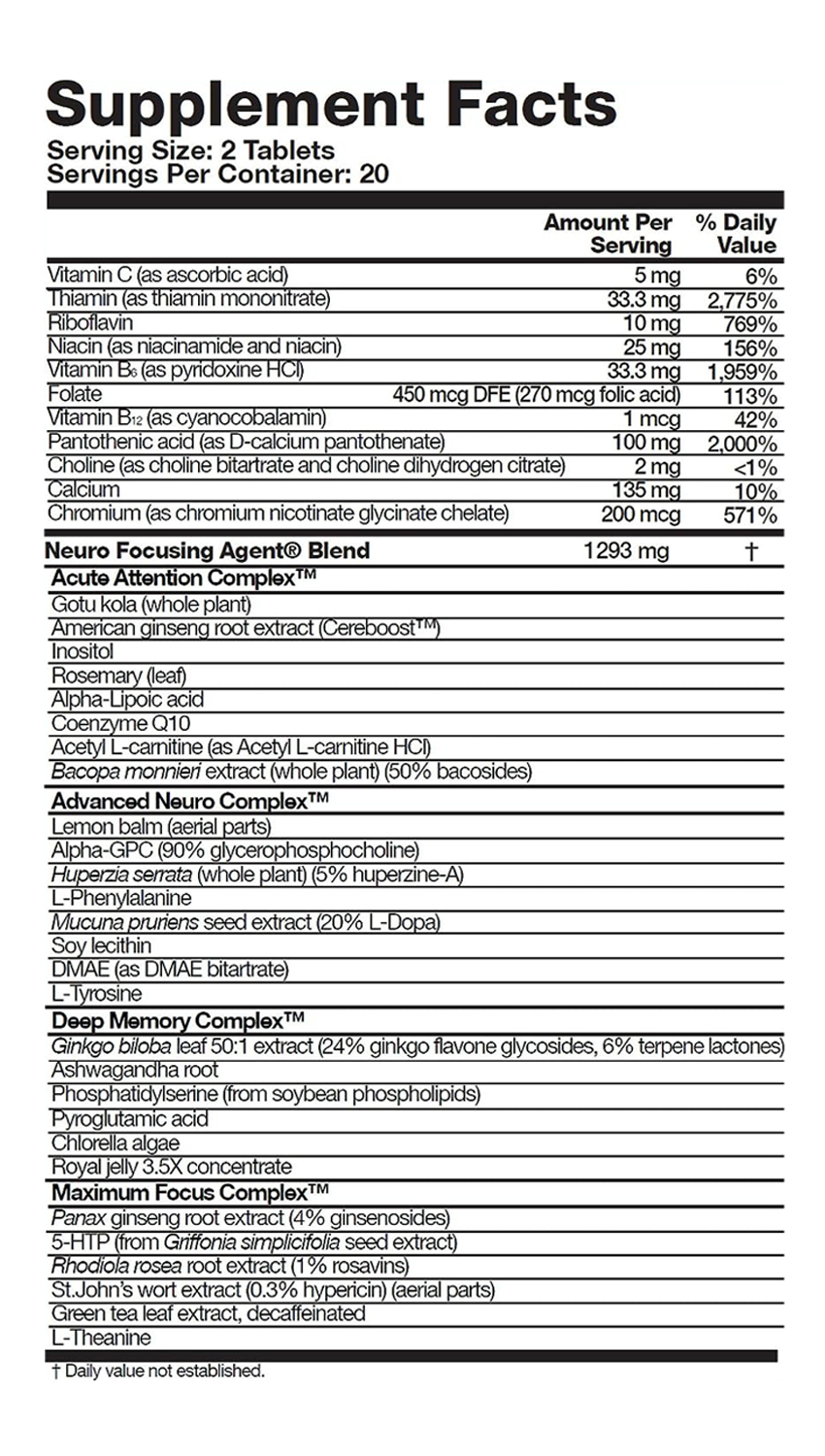 Supplement Facts
Serving Size: 2 Tablets
Servings Per Container: 20

| | Amount Per Serving | % Daily Value |
|---|---|---|
| Vitamin C (as ascorbic acid) | 5 mg | 6% |
| Thiamin (as thiamin mononitrate) | 33.3 mg | 2,775% |
| Riboflavin | 10 mg | 769% |
| Niacin (as niacinamide and niacin) | 25 mg | 156% |
| Vitamin $B_6$ (as pyridoxine HCl) | 33.3 mg | 1,959% |
| Folate | 450 mcg DFE (270 mcg folic acid) | 113% |
| Vitamin $B_{12}$ (as cyanocobalamin) | 1 mcg | 42% |
| Pantothenic acid (as D-calcium pantothenate) | 100 mg | 2,000% |
| Choline (as choline bitartrate and choline dihydrogen citrate) | 2 mg | <1% |
| Calcium | 135 mg | 10% |
| Chromium (as chromium nicotinate glycinate chelate) | 200 mcg | 571% |
| Neuro Focusing Agent® Blend | 1293 mg | † |
| Acute Attention Complex™ | | |
| Gotu kola (whole plant) | | |
| American ginseng root extract (Cereboost™) | | |
| Inositol | | |
| Rosemary (leaf) | | |
| Alpha-Lipoic acid | | |
| Coenzyme Q10 | | |
| Acetyl L-carnitine (as Acetyl L-carnitine HCl) | | |
| Bacopa monnieri extract (whole plant) (50% bacosides) | | |
| Advanced Neuro Complex™ | | |
| Lemon balm (aerial parts) | | |
| Alpha-GPC (90% glycerophosphocholine) | | |
| Huperzia serrata (whole plant) (5% huperzine-A) | | |
| L-Phenylalanine | | |
| Mucuna pruriens seed extract (20% L-Dopa) | | |
| Soy lecithin | | |
| DMAE (as DMAE bitartrate) | | |
| L-Tyrosine | | |
| Deep Memory Complex™ | | |
| Ginkgo biloba leaf 50:1 extract (24% ginkgo flavone glycosides, 6% terpene lactones) | | |
| Ashwagandha root | | |
| Phosphatidylserine (from soybean phospholipids) | | |
| Pyroglutamic acid | | |
| Chlorella algae | | |
| Royal jelly 3.5X concentrate | | |
| Maximum Focus Complex™ | | |
| Panax ginseng root extract (4% ginsenosides) | | |
| 5-HTP (from Griffonia simplicifolia seed extract) | | |
| Rhodiola rosea root extract (1% rosavins) | | |
| St.John's wort extract (0.3% hypericin) (aerial parts) | | |
| Green tea leaf extract, decaffeinated | | |
| L-Theanine | | |

† Daily value not established.